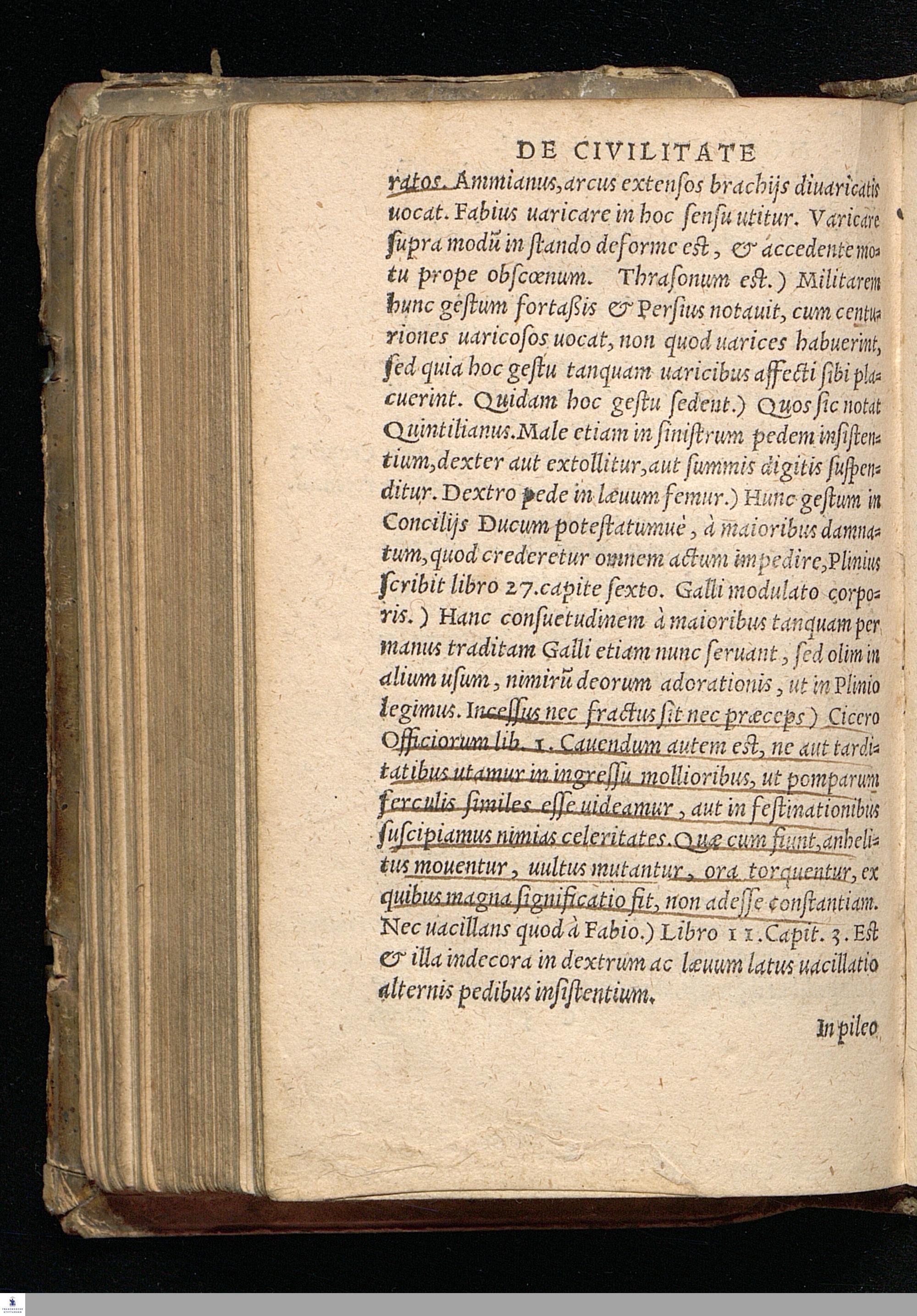 DE CIVILITATE

ratos. Ammianus, arcus extensos brachijs diuaricatis uocat. Fabius uaricare in hoc sensu utitur. Varicare supra modū in stando deforme est, & accedente motu prope obscœnum. Thrasonum est.) Militarem hunc gestum fortaßis & Persius notauit, cum centuriones uaricosos uocat, non quod uarices habuerint, sed quia hoc gestu tanquam uaricibus affecti sibi placuerint. Quidam hoc gestu sedent.) Quos sic notat Quintilianus. Male etiam in sinistrum pedem insistentium, dexter aut extollitur, aut summis digitis suspenditur. Dextro pede in læuum femur.) Hunc gestum in Concilijs Ducum potestatumuè, à maioribus damnatum, quod crederetur omnem actum impedire, Plinius scribit libro 27. capite sexto. Galli modulato corporis.) Hanc consuetudinem à maioribus tanquam per manus traditam Galli etiam nunc seruant, sed olim in alium usum, nimirū deorum adorationis, ut in Plinio legimus. Incessus nec fractus sit nec præceps) Cicero Officiorum lib. 1. Cauendum autem est, ne aut tarditatibus utamur in ingressu mollioribus, ut pomparum ferculis similes esse uideamur, aut in festinationibus suscipiamus nimias celeritates. Quæ cum fiunt, anhelitus mouentur, uultus mutantur, ora torquentur, ex quibus magna significatio fit, non adesse constantiam. Nec uacillans quod à Fabio.) Libro 11. Capit. 3. Est & illa indecora in dextrum ac læuum latus uacillatio alternis pedibus insistentium.

In pileo